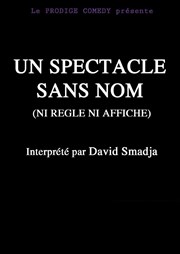 Le PRODIGE COMEDY présente

UN SPECTACLE SANS NOM

(NI REGLE NI AFFICHE)

Interprété par David Smadja